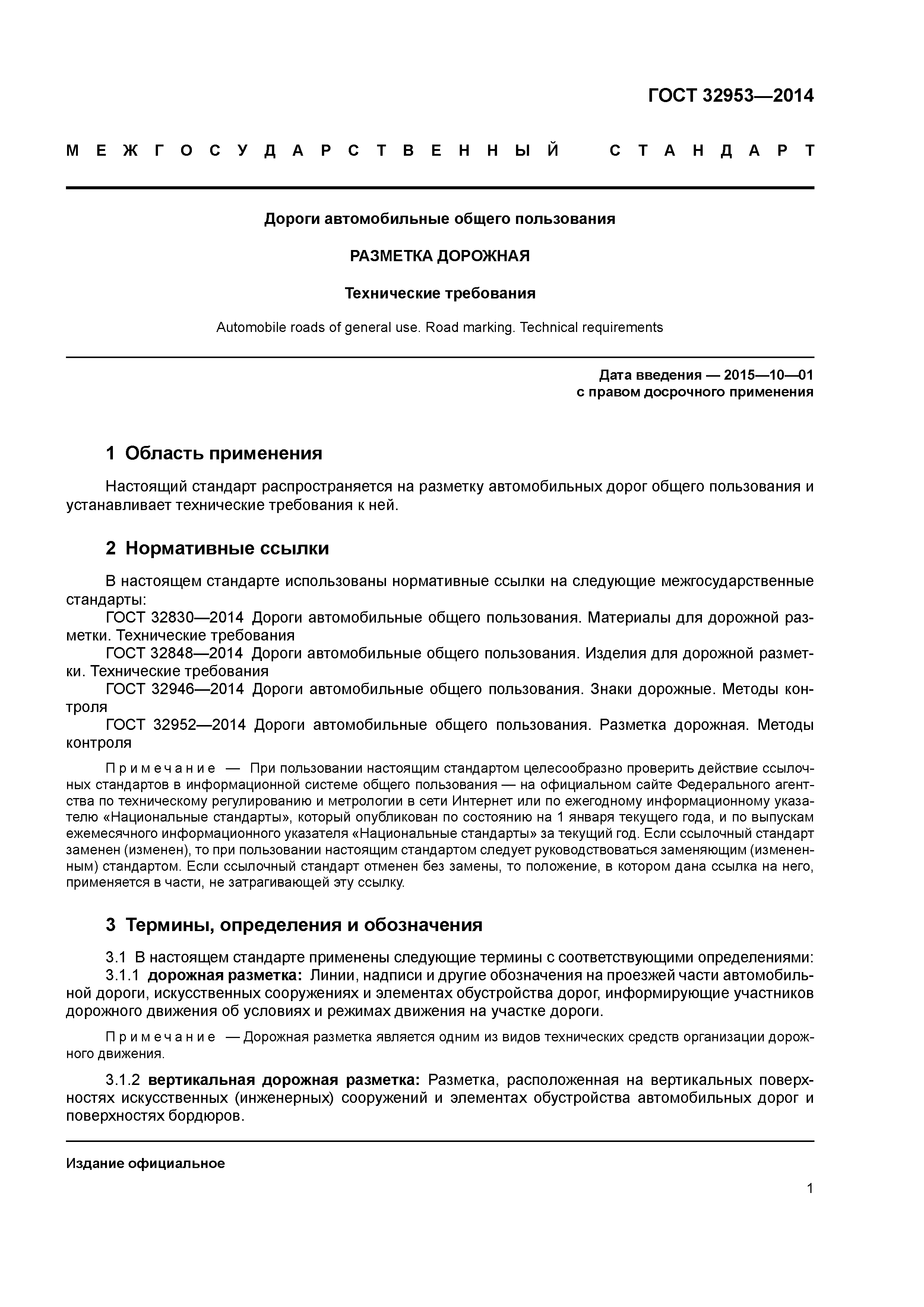 ГОСТ 32953—2014

МЕЖГОСУДАРСТВЕННЫЙ СТАНДАРТ

Дороги автомобильные общего пользования

РАЗМЕТКА ДОРОЖНАЯ

Технические требования

Automobile roads of general use. Road marking. Technical requirements

Дата введения — 2015—10—01
с правом досрочного применения

1 Область применения

Настоящий стандарт распространяется на разметку автомобильных дорог общего пользования и устанавливает технические требования к ней.

2 Нормативные ссылки

В настоящем стандарте использованы нормативные ссылки на следующие межгосударственные стандарты:
ГОСТ 32830—2014 Дороги автомобильные общего пользования. Материалы для дорожной разметки. Технические требования
ГОСТ 32848—2014 Дороги автомобильные общего пользования. Изделия для дорожной разметки. Технические требования
ГОСТ 32946—2014 Дороги автомобильные общего пользования. Знаки дорожные. Методы контроля
ГОСТ 32952—2014 Дороги автомобильные общего пользования. Разметка дорожная. Методы контроля

Примечание — При пользовании настоящим стандартом целесообразно проверить действие ссылочных стандартов в информационной системе общего пользования — на официальном сайте Федерального агентства по техническому регулированию и метрологии в сети Интернет или по ежегодному информационному указателю «Национальные стандарты», который опубликован по состоянию на 1 января текущего года, и по выпускам ежемесячного информационного указателя «Национальные стандарты» за текущий год. Если ссылочный стандарт заменен (изменен), то при пользовании настоящим стандартом следует руководствоваться заменяющим (измененным) стандартом. Если ссылочный стандарт отменен без замены, то положение, в котором дана ссылка на него, применяется в части, не затрагивающей эту ссылку.

3 Термины, определения и обозначения

3.1 В настоящем стандарте применены следующие термины с соответствующими определениями:
3.1.1 дорожная разметка: Линии, надписи и другие обозначения на проезжей части автомобильной дороги, искусственных сооружениях и элементах обустройства дорог, информирующие участников дорожного движения об условиях и режимах движения на участке дороги.

Примечание — Дорожная разметка является одним из видов технических средств организации дорожного движения.

3.1.2 вертикальная дорожная разметка: Разметка, расположенная на вертикальных поверхностях искусственных (инженерных) сооружений и элементах обустройства автомобильных дорог и поверхностях бордюров.

Издание официальное

1